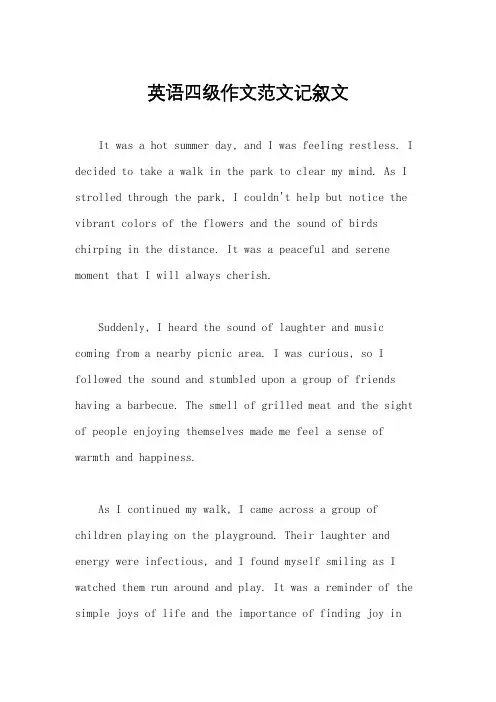 英语四级作文范文记叙文

It was a hot summer day, and I was feeling restless. I decided to take a walk in the park to clear my mind. As I strolled through the park, I couldn't help but notice the vibrant colors of the flowers and the sound of birds chirping in the distance. It was a peaceful and serene moment that I will always cherish.

Suddenly, I heard the sound of laughter and music coming from a nearby picnic area. I was curious, so I followed the sound and stumbled upon a group of friends having a barbecue. The smell of grilled meat and the sight of people enjoying themselves made me feel a sense of warmth and happiness.

As I continued my walk, I came across a group of children playing on the playground. Their laughter and energy were infectious, and I found myself smiling as I watched them run around and play. It was a reminder of the simple joys of life and the importance of finding joy in